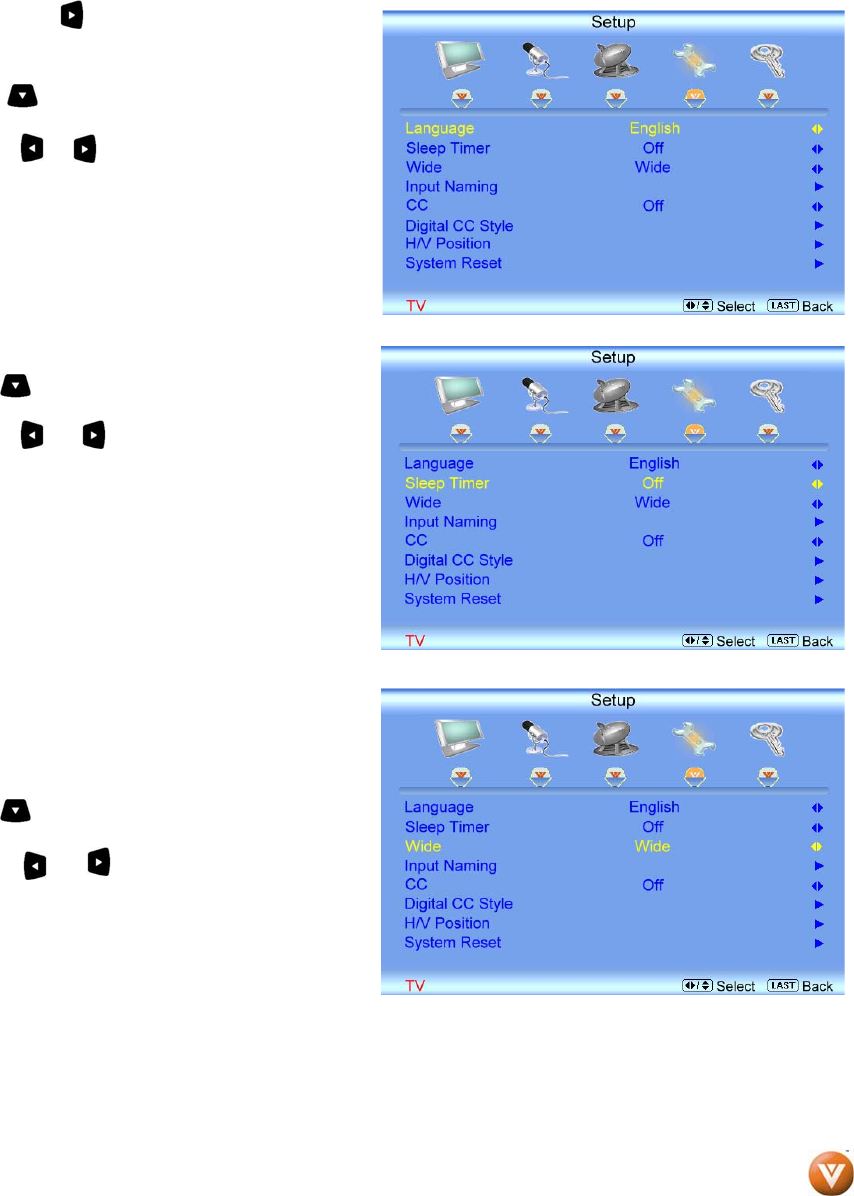 Setup

Language English
Sleep Timer Off
Wide Wide
Input Naming
CC Off
Digital CC Style
H/V Position
System Reset

TV Select LAST Back

Setup

Language English
Sleep Timer Off
Wide Wide
Input Naming
CC Off
Digital CC Style
H/V Position
System Reset

TV Select LAST Back

Setup

Language English
Sleep Timer Off
Wide Wide
Input Naming
CC Off
Digital CC Style
H/V Position
System Reset

TV Select LAST Back